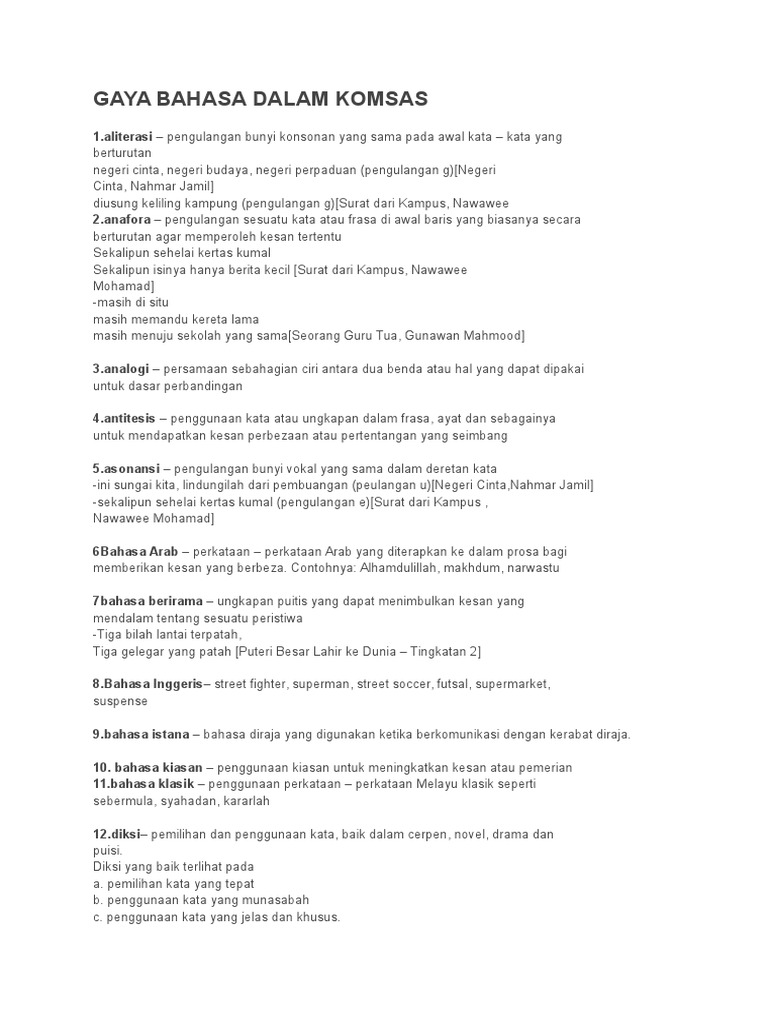 GAYA BAHASA DALAM KOMSAS

1.aliterasi – pengulangan bunyi konsonan yang sama pada awal kata – kata yang berturutan
negeri cinta, negeri budaya, negeri perpaduan (pengulangan g)[Negeri Cinta, Nahmar Jamil]
diusung keliling kampung (pengulangan g)[Surat dari Kampus, Nawawee
2.anafora – pengulangan sesuatu kata atau frasa di awal baris yang biasanya secara berturutan agar memperoleh kesan tertentu
Sekalipun sehelai kertas kumal
Sekalipun isinya hanya berita kecil [Surat dari Kampus, Nawawee Mohamad]
-masih di situ
masih memandu kereta lama
masih menuju sekolah yang sama[Seorang Guru Tua, Gunawan Mahmood]

3.analogi – persamaan sebahagian ciri antara dua benda atau hal yang dapat dipakai untuk dasar perbandingan

4.antitesis – penggunaan kata atau ungkapan dalam frasa, ayat dan sebagainya untuk mendapatkan kesan perbezaan atau pertentangan yang seimbang

5.asonansi – pengulangan bunyi vokal yang sama dalam deretan kata
-ini sungai kita, lindungilah dari pembuangan (peulangan u)[Negeri Cinta,Nahmar Jamil]
-sekalipun sehelai kertas kumal (pengulangan e)[Surat dari Kampus , Nawawee Mohamad]

6Bahasa Arab – perkataan – perkataan Arab yang diterapkan ke dalam prosa bagi memberikan kesan yang berbeza. Contohnya: Alhamdulillah, makhdum, narwastu

7bahasa berirama – ungkapan puitis yang dapat menimbulkan kesan yang mendalam tentang sesuatu peristiwa
-Tiga bilah lantai terpatah,
Tiga gelegar yang patah [Puteri Besar Lahir ke Dunia – Tingkatan 2]

8.Bahasa Inggeris– street fighter, superman, street soccer, futsal, supermarket, suspense

9.bahasa istana – bahasa diraja yang digunakan ketika berkomunikasi dengan kerabat diraja.

10. bahasa kiasan – penggunaan kiasan untuk meningkatkan kesan atau pemerian
11.bahasa klasik – penggunaan perkataan – perkataan Melayu klasik seperti sebermula, syahadan, kararlah

12.diksi– pemilihan dan penggunaan kata, baik dalam cerpen, novel, drama dan puisi.
Diksi yang baik terlihat pada
a. pemilihan kata yang tepat
b. penggunaan kata yang munasabah
c. penggunaan kata yang jelas dan khusus.